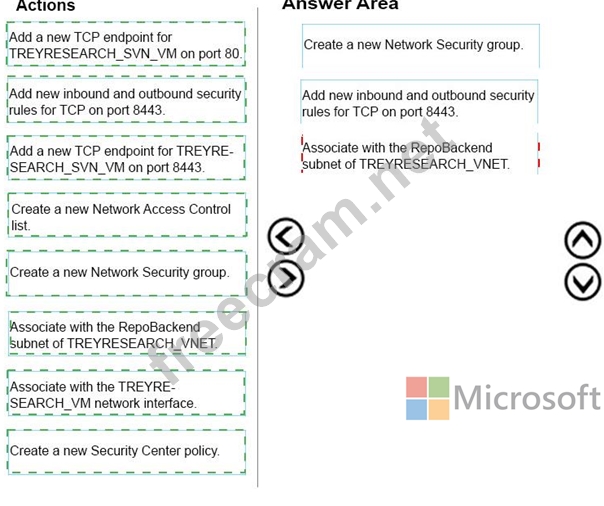 Actions

Add a new TCP endpoint for TREYRESEARCH_SVN_VM on port 80.

Add new inbound and outbound security rules for TCP on port 8443.

Add a new TCP endpoint for TREYRESEARCH_SVN_VM on port 8443.

Create a new Network Access Control list.

Create a new Network Security group.

Associate with the RepoBackend subnet of TREYRESEARCH_VNET.

Associate with the TREYRESEARCH_VM network interface.

Create a new Security Center policy.

Answer Area

Create a new Network Security group.

Add new inbound and outbound security rules for TCP on port 8443.

Associate with the RepoBackend subnet of TREYRESEARCH_VNET.

freecram.net

Microsoft